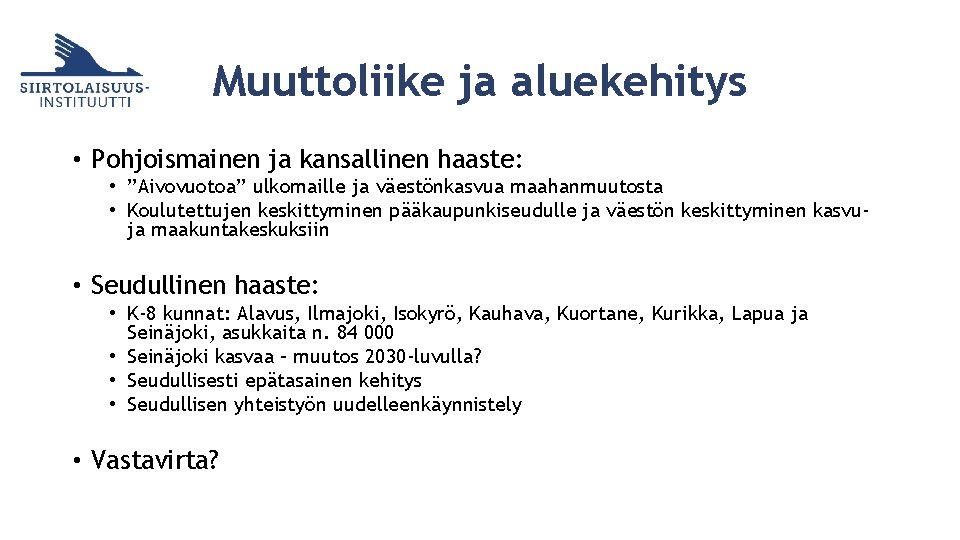 SIIRTOLAISUUS-INSTITUUTTI

Muuttoliike ja aluekehitys

• Pohjoismainen ja kansallinen haaste:
  • ”Aivovuotoa” ulkomaille ja väestönkasvua maahanmuutosta
  • Koulutettujen keskittyminen pääkaupunkiseudulle ja väestön keskittyminen kasvu- ja maakuntakeskuksiin

• Seudullinen haaste:
  • K-8 kunnat: Alavus, Ilmajoki, Isokyrö, Kauhava, Kuortane, Kurikka, Lapua ja Seinäjoki, asukkaita n. 84 000
  • Seinäjoki kasvaa – muutos 2030-luvulla?
  • Seudullisesti epätasainen kehitys
  • Seudullisen yhteistyön uudelleenkäynnistely

• Vastavirta?